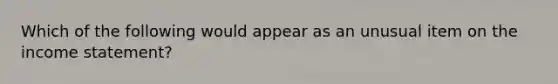 Which of the following would appear as an unusual item on the income statement?